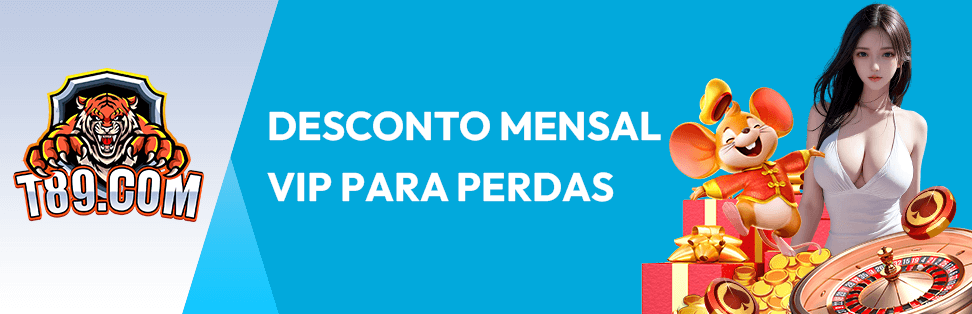 T89.COM

DESCONTO MENSAL VIP PARA PERDAS